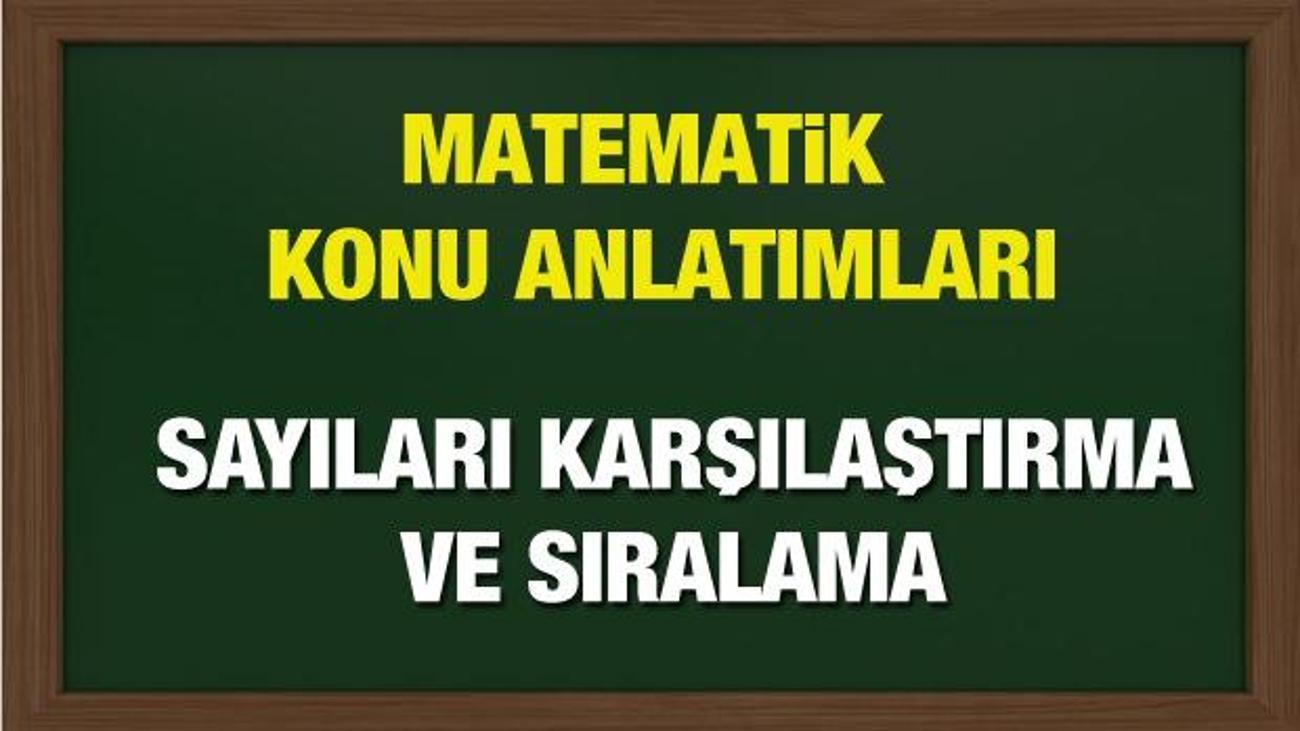 MATEMATİK
KONU ANLATIMLARI

SAYILARI KARŞILAŞTIRMA
VE SIRALAMA